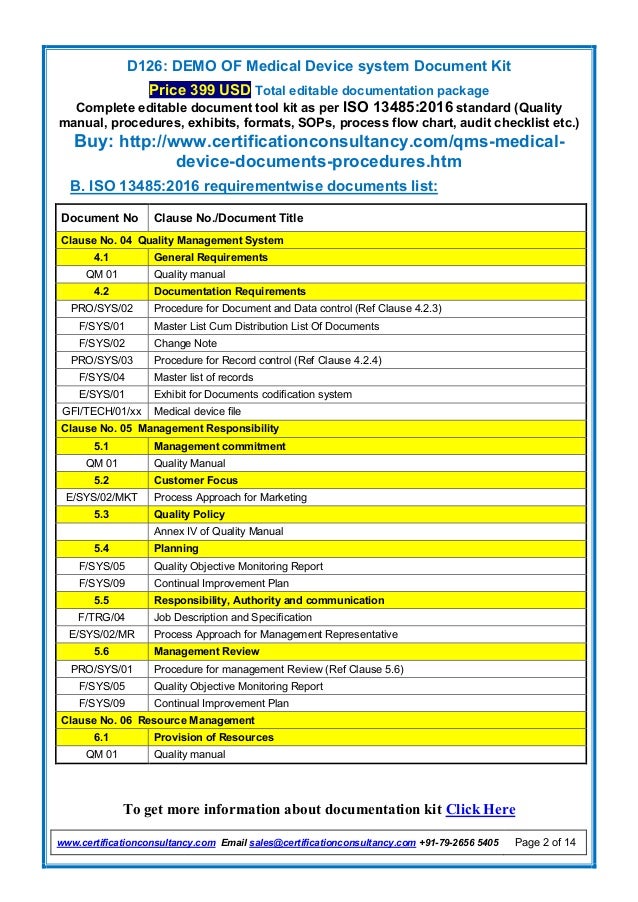 D126: DEMO OF Medical Device system Document Kit

Price 399 USD Total editable documentation package

Complete editable document tool kit as per ISO 13485:2016 standard (Quality manual, procedures, exhibits, formats, SOPs, process flow chart, audit checklist etc.)

Buy: http://www.certificationconsultancy.com/qms-medical-device-documents-procedures.htm

B. ISO 13485:2016 requirementwise documents list:

| Document No | Clause No./Document Title |
|---|---|
| Clause No. 04 Quality Management System | |
| 4.1 | General Requirements |
| QM 01 | Quality manual |
| 4.2 | Documentation Requirements |
| PRO/SYS/02 | Procedure for Document and Data control (Ref Clause 4.2.3) |
| F/SYS/01 | Master List Cum Distribution List Of Documents |
| F/SYS/02 | Change Note |
| PRO/SYS/03 | Procedure for Record control (Ref Clause 4.2.4) |
| F/SYS/04 | Master list of records |
| E/SYS/01 | Exhibit for Documents codification system |
| GFI/TECH/01/xx | Medical device file |
| Clause No. 05 Management Responsibility | |
| 5.1 | Management commitment |
| QM 01 | Quality Manual |
| 5.2 | Customer Focus |
| E/SYS/02/MKT | Process Approach for Marketing |
| 5.3 | Quality Policy |
| | Annex IV of Quality Manual |
| 5.4 | Planning |
| F/SYS/05 | Quality Objective Monitoring Report |
| F/SYS/09 | Continual Improvement Plan |
| 5.5 | Responsibility, Authority and communication |
| F/TRG/04 | Job Description and Specification |
| E/SYS/02/MR | Process Approach for Management Representative |
| 5.6 | Management Review |
| PRO/SYS/01 | Procedure for management Review (Ref Clause 5.6) |
| F/SYS/05 | Quality Objective Monitoring Report |
| F/SYS/09 | Continual Improvement Plan |
| Clause No. 06 Resource Management | |
| 6.1 | Provision of Resources |
| QM 01 | Quality manual |

To get more information about documentation kit Click Here

www.certificationconsultancy.com Email sales@certificationconsultancy.com +91-79-2656 5405 Page 2 of 14